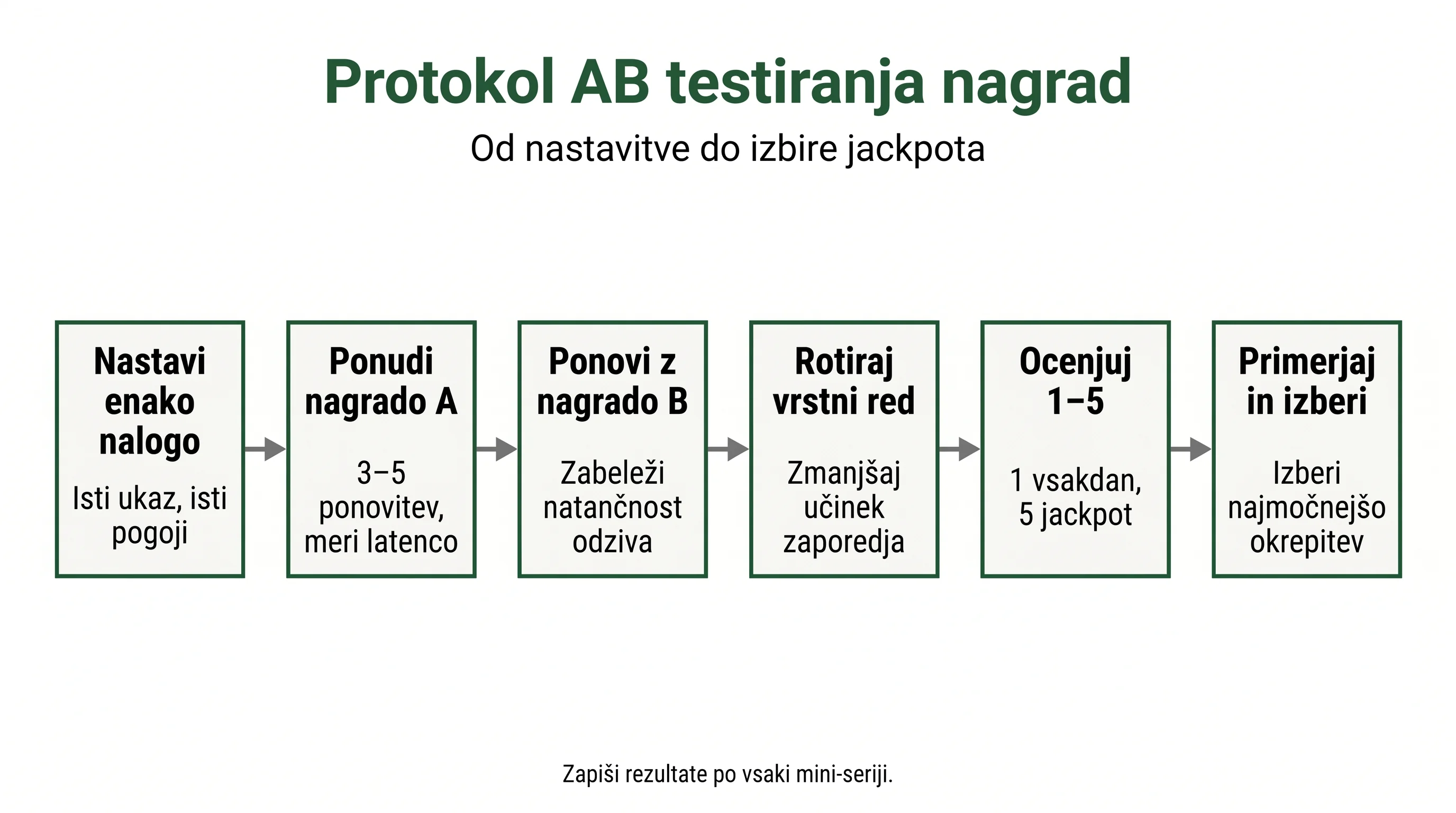 Protokol AB testiranja nagrad

Od nastavitve do izbire jackpota

Nastavi enako nalogo

Isti ukaz, isti pogoji

Ponudi nagrado A

3–5 ponovitev, meri latenco

Ponovi z nagrado B

Zabeleži natančnost odziva

Rotiraj vrstni red

Zmanjšaj učinek zaporedja

Ocenjuj 1–5

1 vsakdan, 5 jackpot

Primerjaj in izberi

Izberi najmočnejšo okrepitev

Zapiši rezultate po vsaki mini-seriji.